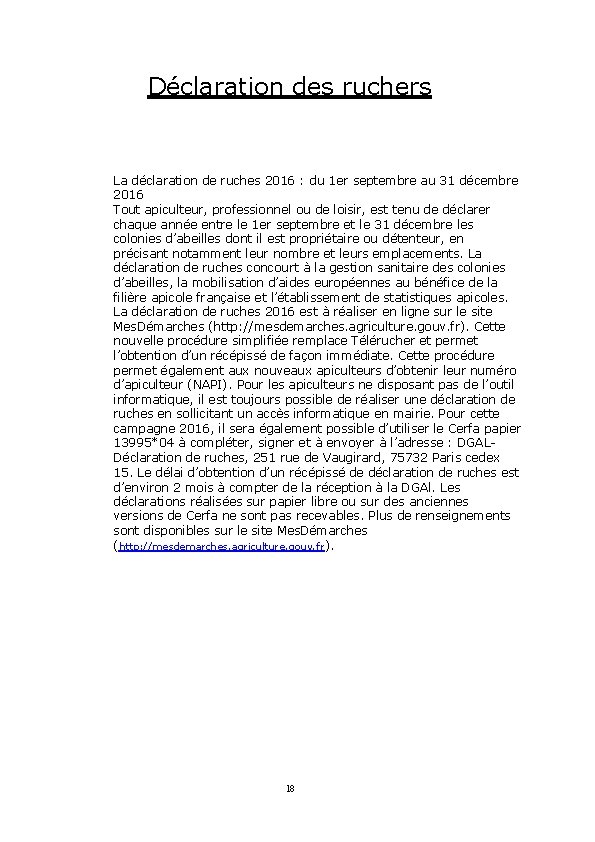 Déclaration des ruchers

La déclaration de ruches 2016 : du 1er septembre au 31 décembre 2016
Tout apiculteur, professionnel ou de loisir, est tenu de déclarer chaque année entre le 1er septembre et le 31 décembre les colonies d'abeilles dont il est propriétaire ou détenteur, en précisant notamment leur nombre et leurs emplacements. La déclaration de ruches concourt à la gestion sanitaire des colonies d'abeilles, la mobilisation d'aides européennes au bénéfice de la filière apicole française et l'établissement de statistiques apicoles. La déclaration de ruches 2016 est à réaliser en ligne sur le site MesDémarches (http://mesdemarches.agriculture.gouv.fr). Cette nouvelle procédure simplifiée remplace Télérucher et permet l'obtention d'un récépissé de façon immédiate. Cette procédure permet également aux nouveaux apiculteurs d'obtenir leur numéro d'apiculteur (NAPI). Pour les apiculteurs ne disposant pas de l'outil informatique, il est toujours possible de réaliser une déclaration de ruches en sollicitant un accès informatique en mairie. Pour cette campagne 2016, il sera également possible d'utiliser le Cerfa papier 13995*04 à compléter, signer et à envoyer à l'adresse : DGAL-Déclaration de ruches, 251 rue de Vaugirard, 75732 Paris cedex 15. Le délai d'obtention d'un récépissé de déclaration de ruches est d'environ 2 mois à compter de la réception à la DGAl. Les déclarations réalisées sur papier libre ou sur des anciennes versions de Cerfa ne sont pas recevables. Plus de renseignements sont disponibles sur le site MesDémarches (http://mesdemarches.agriculture.gouv.fr).

18